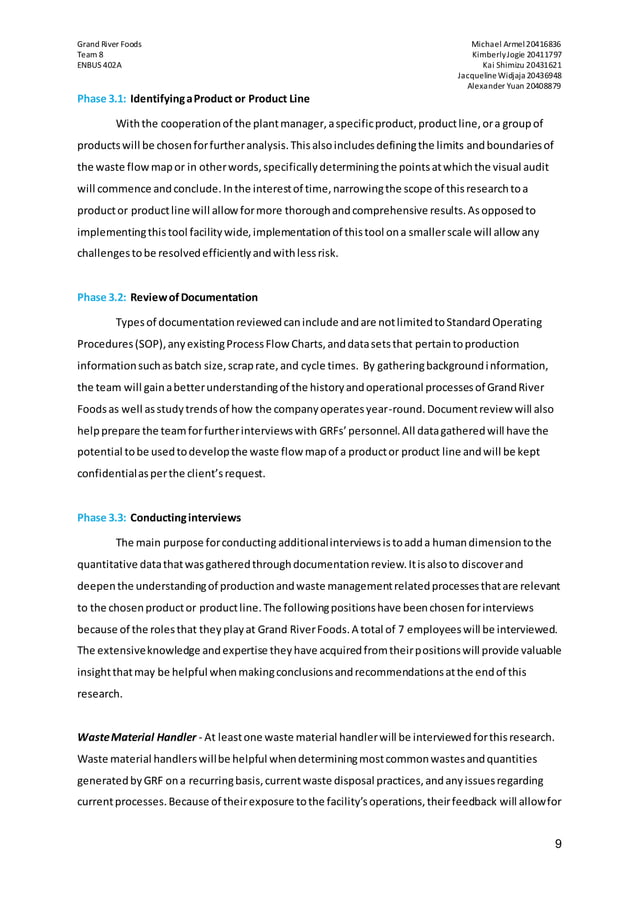 Grand River Foods
Team 8
ENBUS 402A

Michael Armel 20416836
Kimberly Jogie 20411797
Kai Shimizu 20431621
Jacqueline Widjaja 20436948
Alexander Yuan 20408879

Phase 3.1: Identifying a Product or Product Line

With the cooperation of the plant manager, a specific product, product line, or a group of products will be chosen for further analysis. This also includes defining the limits and boundaries of the waste flow map or in other words, specifically determining the points at which the visual audit will commence and conclude. In the interest of time, narrowing the scope of this research to a product or product line will allow for more thorough and comprehensive results. As opposed to implementing this tool facility wide, implementation of this tool on a smaller scale will allow any challenges to be resolved efficiently and with less risk.

Phase 3.2: Review of Documentation

Types of documentation reviewed can include and are not limited to Standard Operating Procedures (SOP), any existing Process Flow Charts, and data sets that pertain to production information such as batch size, scrap rate, and cycle times. By gathering background information, the team will gain a better understanding of the history and operational processes of Grand River Foods as well as study trends of how the company operates year-round. Document review will also help prepare the team for further interviews with GRFs' personnel. All data gathered will have the potential to be used to develop the waste flow map of a product or product line and will be kept confidential as per the client's request.

Phase 3.3: Conducting interviews

The main purpose for conducting additional interviews is to add a human dimension to the quantitative data that was gathered through documentation review. It is also to discover and deepen the understanding of production and waste management related processes that are relevant to the chosen product or product line. The following positions have been chosen for interviews because of the roles that they play at Grand River Foods. A total of 7 employees will be interviewed. The extensive knowledge and expertise they have acquired from their positions will provide valuable insight that may be helpful when making conclusions and recommendations at the end of this research.

Waste Material Handler - At least one waste material handler will be interviewed for this research. Waste material handlers will be helpful when determining most common wastes and quantities generated by GRF on a recurring basis, current waste disposal practices, and any issues regarding current processes. Because of their exposure to the facility's operations, their feedback will allow for

9